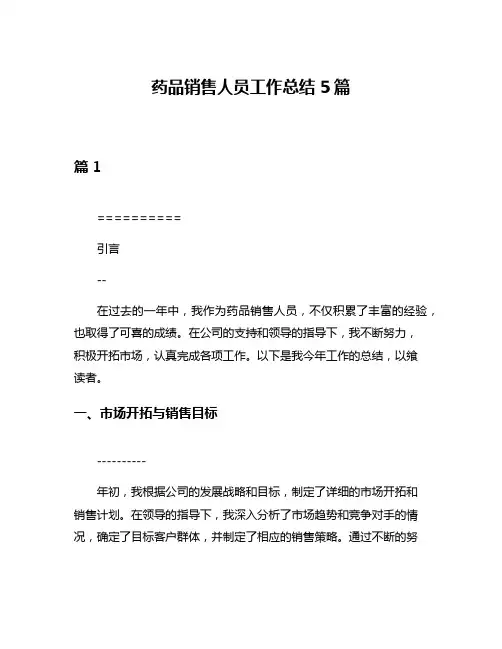 药品销售人员工作总结 5 篇

篇 1

==========

引言

--

在过去的一年中，我作为药品销售人员，不仅积累了丰富的经验，也取得了可喜的成绩。在公司的支持和领导的指导下，我不断努力，积极开拓市场，认真完成各项工作。以下是我今年工作的总结，以飨读者。

一、市场开拓与销售目标

----------

年初，我根据公司的发展战略和目标，制定了详细的市场开拓和销售计划。在领导的指导下，我深入分析了市场趋势和竞争对手的情况，确定了目标客户群体，并制定了相应的销售策略。通过不断的努